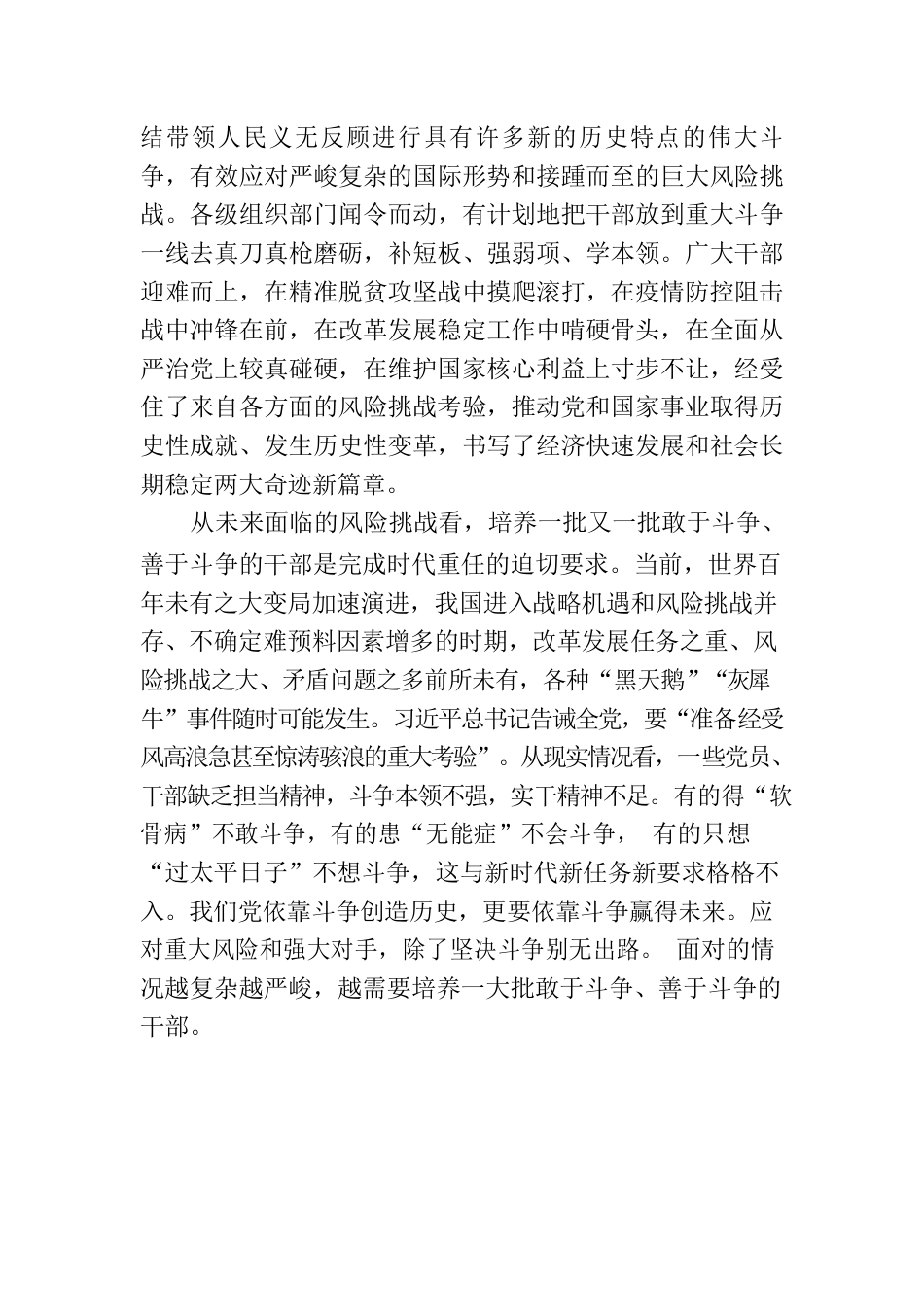 结带领人民义无反顾进行具有许多新的历史特点的伟大斗争，有效应对严峻复杂的国际形势和接踵而至的巨大风险挑战。各级组织部门闻令而动，有计划地把干部放到重大斗争一线去真刀真枪磨砺，补短板、强弱项、学本领。广大干部迎难而上，在精准脱贫攻坚战中摸爬滚打，在疫情防控阻击战中冲锋在前，在改革发展稳定工作中啃硬骨头，在全面从严治党上较真碰硬，在维护国家核心利益上寸步不让，经受住了来自各方面的风险挑战考验，推动党和国家事业取得历史性成就、发生历史性变革，书写了经济快速发展和社会长期稳定两大奇迹新篇章。

从未来面临的风险挑战看，培养一批又一批敢于斗争、善于斗争的干部是完成时代重任的迫切要求。当前，世界百年未有之大变局加速演进，我国进入战略机遇和风险挑战并存、不确定难预料因素增多的时期，改革发展任务之重、风险挑战之大、矛盾问题之多前所未有，各种“黑天鹅”“灰犀牛”事件随时可能发生。习近平总书记告诫全党，要“准备经受风高浪急甚至惊涛骇浪的重大考验”。从现实情况看，一些党员、干部缺乏担当精神，斗争本领不强，实干精神不足。有的得“软骨病”不敢斗争，有的患“无能症”不会斗争， 有的只想“过太平日子”不想斗争，这与新时代新任务新要求格格不入。我们党依靠斗争创造历史，更要依靠斗争赢得未来。应对重大风险和强大对手，除了坚决斗争别无出路。 面对的情况越复杂越严峻，越需要培养一大批敢于斗争、善于斗争的干部。